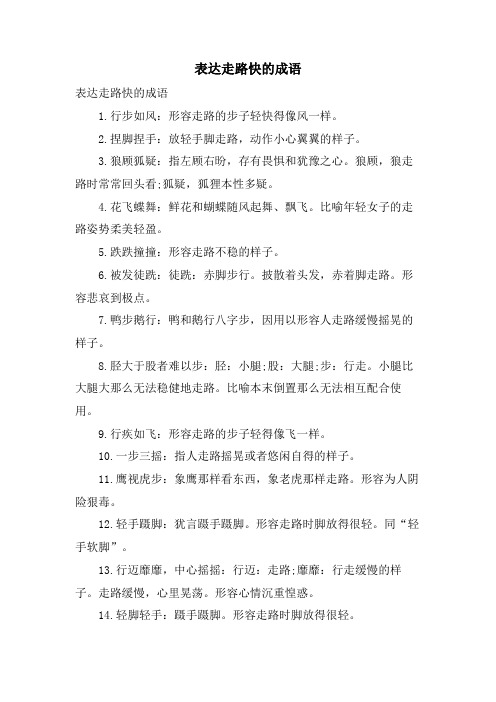 表达走路快的成语

表达走路快的成语

1.行步如风：形容走路的步子轻快得像风一样。

2.捏脚捏手：放轻手脚走路，动作小心翼翼的样子。

3.狼顾狐疑：指左顾右盼，存有畏惧和犹豫之心。狼顾，狼走路时常常回头看;狐疑，狐狸本性多疑。

4.花飞蝶舞：鲜花和蝴蝶随风起舞、飘飞。比喻年轻女子的走路姿势柔美轻盈。

5.跌跌撞撞：形容走路不稳的样子。

6.被发徒跣：徒跣：赤脚步行。披散着头发，赤着脚走路。形容悲哀到极点。

7.鸭步鹅行：鸭和鹅行八字步，因用以形容人走路缓慢摇晃的样子。

8.胫大于股者难以步：胫：小腿;股：大腿;步：行走。小腿比大腿大那么无法稳健地走路。比喻本末倒置那么无法相互配合使用。

9.行疾如飞：形容走路的步子轻得像飞一样。

10.一步三摇：指人走路摇晃或者悠闲自得的样子。

11.鹰视虎步：象鹰那样看东西，象老虎那样走路。形容为人阴险狠毒。

12.轻手蹑脚：犹言蹑手蹑脚。形容走路时脚放得很轻。同“轻手软脚”。

13.行迈靡靡，中心摇摇：行迈：走路;靡靡：行走缓慢的样子。走路缓慢，心里晃荡。形容心情沉重惶惑。

14.轻脚轻手：蹑手蹑脚。形容走路时脚放得很轻。